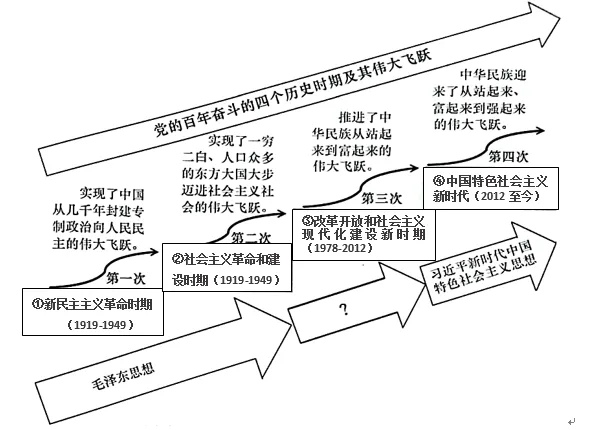 党的百年奋斗的四个历史时期及其伟大飞跃

实现了中国从几千年封建专制政治向人民民主的伟大飞跃。

第一次

①新民主主义革命时期（1919-1949）

实现了一穷二白、人口众多的东方大国大步迈进社会主义社会的伟大飞跃。

第二次

②社会主义革命和建设时期（1919-1949）

推进了中华民族从站起来到富起来的伟大飞跃。

第三次

③改革开放和社会主义现代化建设新时期（1978-2012）

中华民族迎来了从站起来、富起来到强起来的伟大飞跃。

第四次

④中国特色社会主义新时代（2012 至今）

毛泽东思想

?

习近平新时代中国特色社会主义思想